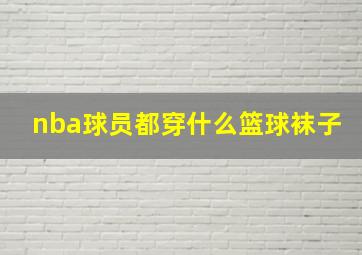 nba球员都穿什么篮球袜子